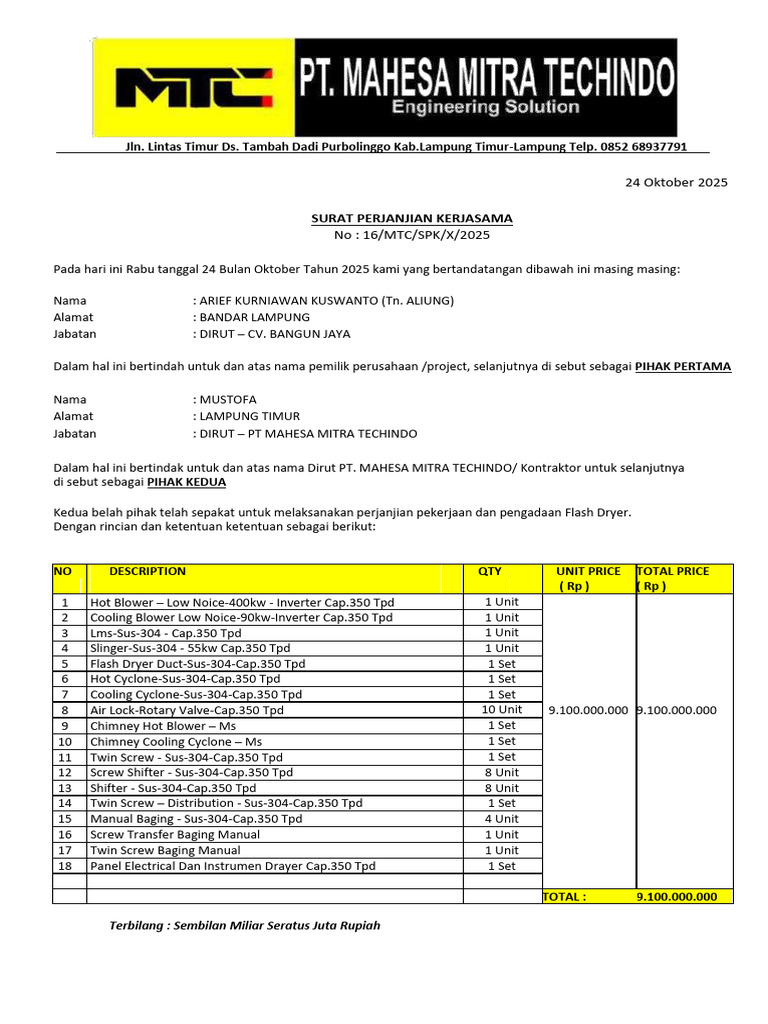 MTC PT. MAHESA MITRA TECHINDO
Engineering Solution

Jln. Lintas Timur Ds. Tambah Dadi Purbolinggo Kab.Lampung Timur-Lampung Telp. 0852 68937791

24 Oktober 2025

SURAT PERJANJIAN KERJASAMA
No : 16/MTC/SPK/X/2025

Pada hari ini Rabu tanggal 24 Bulan Oktober Tahun 2025 kami yang bertandatangan dibawah ini masing masing:

Nama : ARIEF KURNIAWAN KUSWANTO (Tn. ALIUNG)
Alamat : BANDAR LAMPUNG
Jabatan : DIRUT – CV. BANGUN JAYA

Dalam hal ini bertindah untuk dan atas nama pemilik perusahaan /project, selanjutnya di sebut sebagai PIHAK PERTAMA

Nama : MUSTOFA
Alamat : LAMPUNG TIMUR
Jabatan : DIRUT – PT MAHESA MITRA TECHINDO

Dalam hal ini bertindak untuk dan atas nama Dirut PT. MAHESA MITRA TECHINDO/ Kontraktor untuk selanjutnya di sebut sebagai PIHAK KEDUA

Kedua belah pihak telah sepakat untuk melaksanakan perjanjian pekerjaan dan pengadaan Flash Dryer. Dengan rincian dan ketentuan ketentuan sebagai berikut:

| NO | DESCRIPTION | QTY | UNIT PRICE ( Rp ) | TOTAL PRICE ( Rp ) |
|---|---|---|---|---|
| 1 | Hot Blower – Low Noice-400kw - Inverter Cap.350 Tpd | 1 Unit | 9.100.000.000 | 9.100.000.000 |
| 2 | Cooling Blower Low Noice-90kw-Inverter Cap.350 Tpd | 1 Unit | | |
| 3 | Lms-Sus-304 - Cap.350 Tpd | 1 Unit | | |
| 4 | Slinger-Sus-304 - 55kw Cap.350 Tpd | 1 Unit | | |
| 5 | Flash Dryer Duct-Sus-304-Cap.350 Tpd | 1 Set | | |
| 6 | Hot Cyclone-Sus-304-Cap.350 Tpd | 1 Set | | |
| 7 | Cooling Cyclone-Sus-304-Cap.350 Tpd | 1 Set | | |
| 8 | Air Lock-Rotary Valve-Cap.350 Tpd | 10 Unit | | |
| 9 | Chimney Hot Blower – Ms | 1 Set | | |
| 10 | Chimney Cooling Cyclone – Ms | 1 Set | | |
| 11 | Twin Screw - Sus-304-Cap.350 Tpd | 1 Set | | |
| 12 | Screw Shifter - Sus-304-Cap.350 Tpd | 8 Unit | | |
| 13 | Shifter - Sus-304-Cap.350 Tpd | 8 Unit | | |
| 14 | Twin Screw – Distribution - Sus-304-Cap.350 Tpd | 1 Set | | |
| 15 | Manual Baging - Sus-304-Cap.350 Tpd | 4 Unit | | |
| 16 | Screw Transfer Baging Manual | 1 Unit | | |
| 17 | Twin Screw Baging Manual | 1 Unit | | |
| 18 | Panel Electrical Dan Instrumen Drayer Cap.350 Tpd | 1 Set | | |
| | | | | |
| | | | TOTAL : | 9.100.000.000 |

Terbilang : Sembilan Miliar Seratus Juta Rupiah